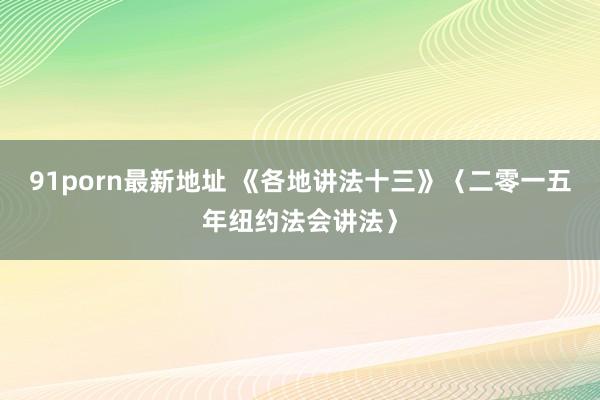 91porn最新地址 《各地讲法十三》〈二零一五年纽约法会讲法〉